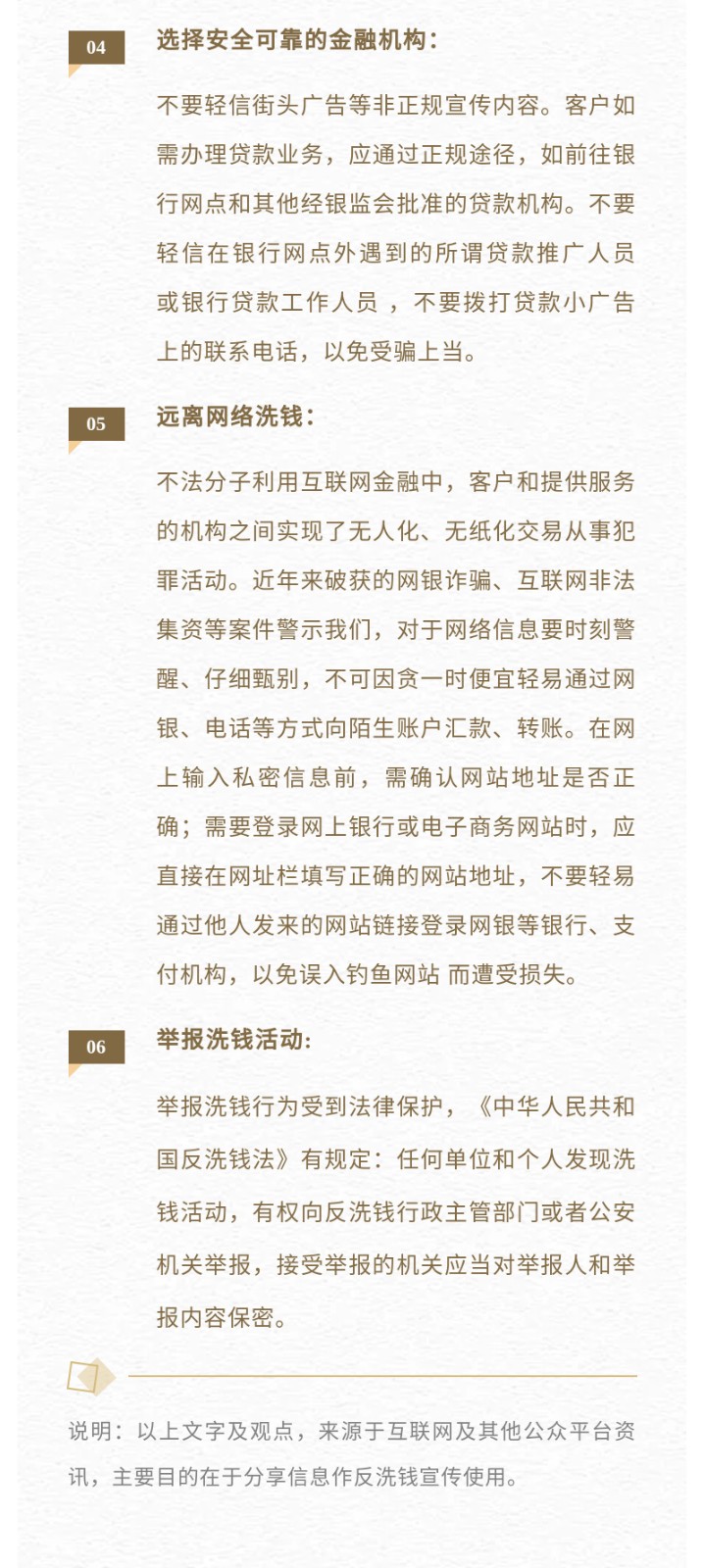 04

选择安全可靠的金融机构：

不要轻信街头广告等非正规宣传内容。客户如需办理贷款业务，应通过正规途径，如前往银行网点和其他经银监会批准的贷款机构。不要轻信在银行网点外遇到的所谓贷款推广人员或银行贷款工作人员 ，不要拨打贷款小广告上的联系电话，以免受骗上当。

05

远离网络洗钱：

不法分子利用互联网金融中，客户和提供服务的机构之间实现了无人化、无纸化交易从事犯罪活动。近年来破获的网银诈骗、互联网非法集资等案件警示我们，对于网络信息要时刻警醒、仔细甄别，不可因贪一时便宜轻易通过网银、电话等方式向陌生账户汇款、转账。在网上输入私密信息前，需确认网站地址是否正确；需要登录网上银行或电子商务网站时，应直接在网址栏填写正确的网站地址，不要轻易通过他人发来的网站链接登录网银等银行、支付机构，以免误入钓鱼网站 而遭受损失。

06

举报洗钱活动：

举报洗钱行为受到法律保护，《中华人民共和国反洗钱法》有规定：任何单位和个人发现洗钱活动，有权向反洗钱行政主管部门或者公安机关举报，接受举报的机关应当对举报人和举报内容保密。

说明：以上文字及观点，来源于互联网及其他公众平台资讯，主要目的在于分享信息作反洗钱宣传使用。